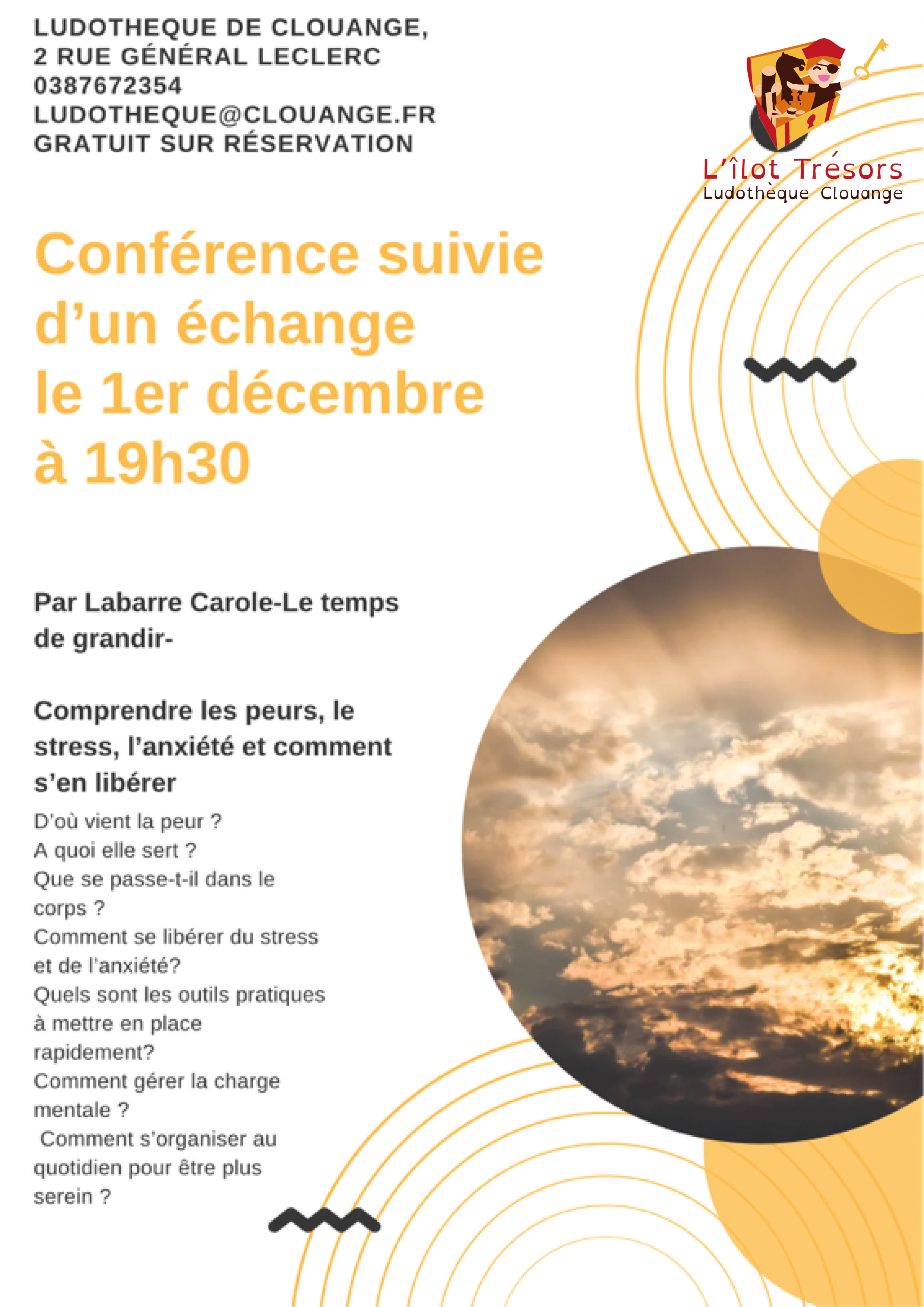 LUDOTHEQUE DE CLOUANGE,
2 RUE GÉNÉRAL LECLERC
0387672354
LUDOTHEQUE@CLOUANGE.FR
GRATUIT SUR RÉSERVATION

L'îlot Trésors
Ludothèque Clouange

Conférence suivie d'un échange le 1er décembre à 19h30

Par Labarre Carole-Le temps de grandir-

Comprendre les peurs, le stress, l'anxiété et comment s'en libérer

D'où vient la peur ?
A quoi elle sert ?
Que se passe-t-il dans le corps ?
Comment se libérer du stress et de l'anxiété?
Quels sont les outils pratiques à mettre en place rapidement?
Comment gérer la charge mentale ?
Comment s'organiser au quotidien pour être plus serein ?